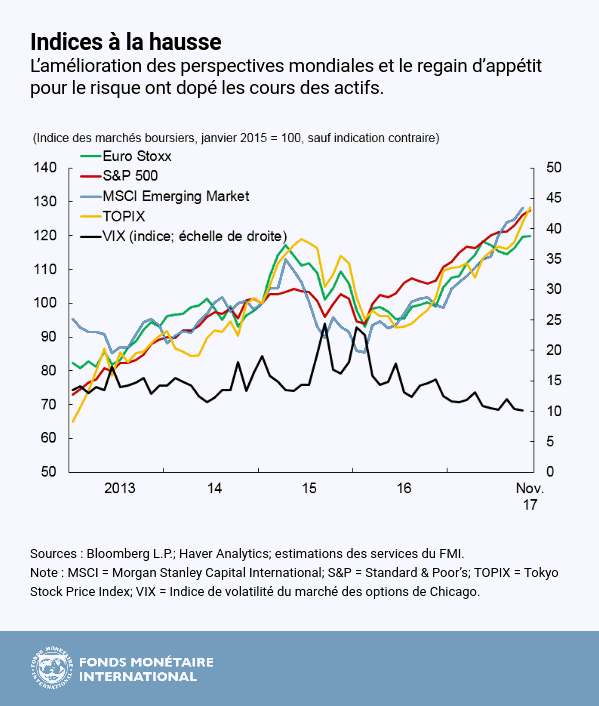 Indices à la hausse
L'amélioration des perspectives mondiales et le regain d'appétit pour le risque ont dopé les cours des actifs.

(Indice des marchés boursiers, janvier 2015 = 100, sauf indication contraire)

Euro Stoxx
S&P 500
MSCI Emerging Market
TOPIX
VIX (indice; échelle de droite)

140
130
120
110
100
90
80
70
60
50

50
45
40
35
30
25
20
15
10
5
0

2013
14
15
16
Nov. 17

Sources : Bloomberg L.P.; Haver Analytics; estimations des services du FMI.
Note : MSCI = Morgan Stanley Capital International; S&P = Standard & Poor's; TOPIX = Tokyo Stock Price Index; VIX = Indice de volatilité du marché des options de Chicago.

FONDS MONÉTAIRE INTERNATIONAL